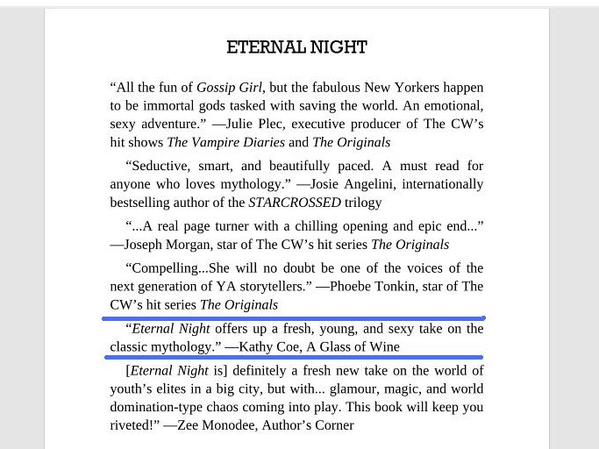 ETERNAL NIGHT

“All the fun of Gossip Girl, but the fabulous New Yorkers happen to be immortal gods tasked with saving the world. An emotional, sexy adventure.” —Julie Plec, executive producer of The CW’s hit shows The Vampire Diaries and The Originals

“Seductive, smart, and beautifully paced. A must read for anyone who loves mythology.” —Josie Angelini, internationally bestselling author of the STARCROSSED trilogy

“...A real page turner with a chilling opening and epic end...” —Joseph Morgan, star of The CW’s hit series The Originals

“Compelling...She will no doubt be one of the voices of the next generation of YA storytellers.” —Phoebe Tonkin, star of The CW’s hit series The Originals

“Eternal Night offers up a fresh, young, and sexy take on the classic mythology.” —Kathy Coe, A Glass of Wine

[Eternal Night is] definitely a fresh new take on the world of youth’s elites in a big city, but with... glamour, magic, and world domination-type chaos coming into play. This book will keep you riveted!” —Zee Monodee, Author’s Corner